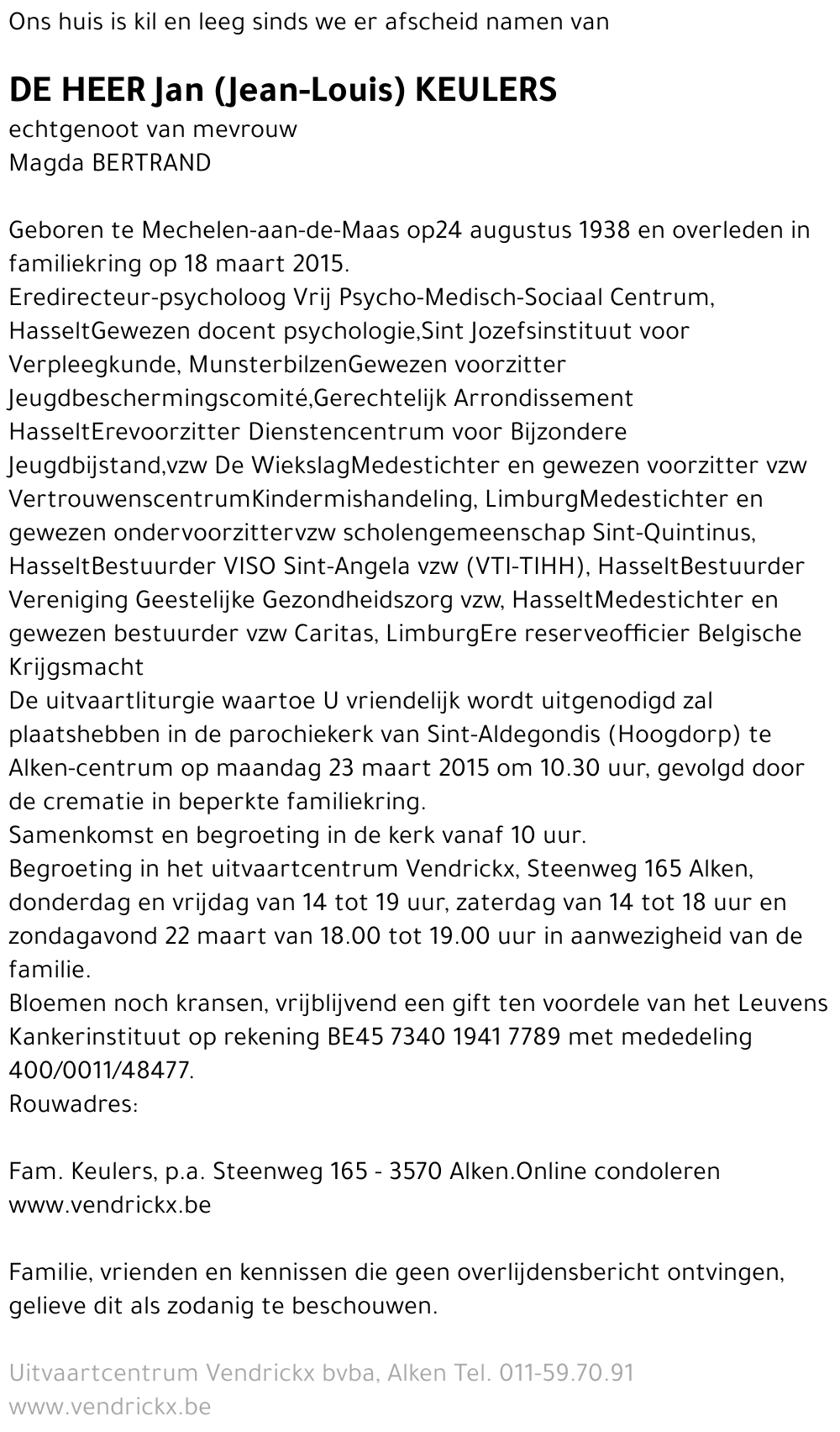 Ons huis is kil en leeg sinds we er afscheid namen van

DE HEER Jan (Jean-Louis) KEULERS
echtgenoot van mevrouw
Magda BERTRAND

Geboren te Mechelen-aan-de-Maas op24 augustus 1938 en overleden in familiekring op 18 maart 2015.
Eredirecteur-psycholoog Vrij Psycho-Medisch-Sociaal Centrum, HasseltGewezen docent psychologie,Sint Jozefsinstituut voor Verpleegkunde, MunsterbilzenGewezen voorzitter Jeugdbeschermingscomité,Gerechtelijk Arrondissement HasseltErevoorzitter Dienstencentrum voor Bijzondere Jeugdbijstand,vzw De WiekslagMedestichter en gewezen voorzitter vzw VertrouwenscentrumKindermishandeling, LimburgMedestichter en gewezen ondervoorzittervzw scholengemeenschap Sint-Quintinus, HasseltBestuurder VISO Sint-Angela vzw (VTI-TIHH), HasseltBestuurder Vereniging Geestelijke Gezondheidszorg vzw, HasseltMedestichter en gewezen bestuurder vzw Caritas, LimburgEre reserveofficier Belgische Krijgsmacht
De uitvaartliturgie waartoe U vriendelijk wordt uitgenodigd zal plaatshebben in de parochiekerk van Sint-Aldegondis (Hoogdorp) te Alken-centrum op maandag 23 maart 2015 om 10.30 uur, gevolgd door de crematie in beperkte familiekring.
Samenkomst en begroeting in de kerk vanaf 10 uur.
Begroeting in het uitvaartcentrum Vendrickx, Steenweg 165 Alken, donderdag en vrijdag van 14 tot 19 uur, zaterdag van 14 tot 18 uur en zondagavond 22 maart van 18.00 tot 19.00 uur in aanwezigheid van de familie.
Bloemen noch kransen, vrijblijvend een gift ten voordele van het Leuvens Kankerinstituut op rekening BE45 7340 1941 7789 met mededeling 400/0011/48477.
Rouwadres:

Fam. Keulers, p.a. Steenweg 165 - 3570 Alken.Online condoleren www.vendrickx.be

Familie, vrienden en kennissen die geen overlijdensbericht ontvingen, gelieve dit als zodanig te beschouwen.

Uitvaartcentrum Vendrickx bvba, Alken Tel. 011-59.70.91
www.vendrickx.be